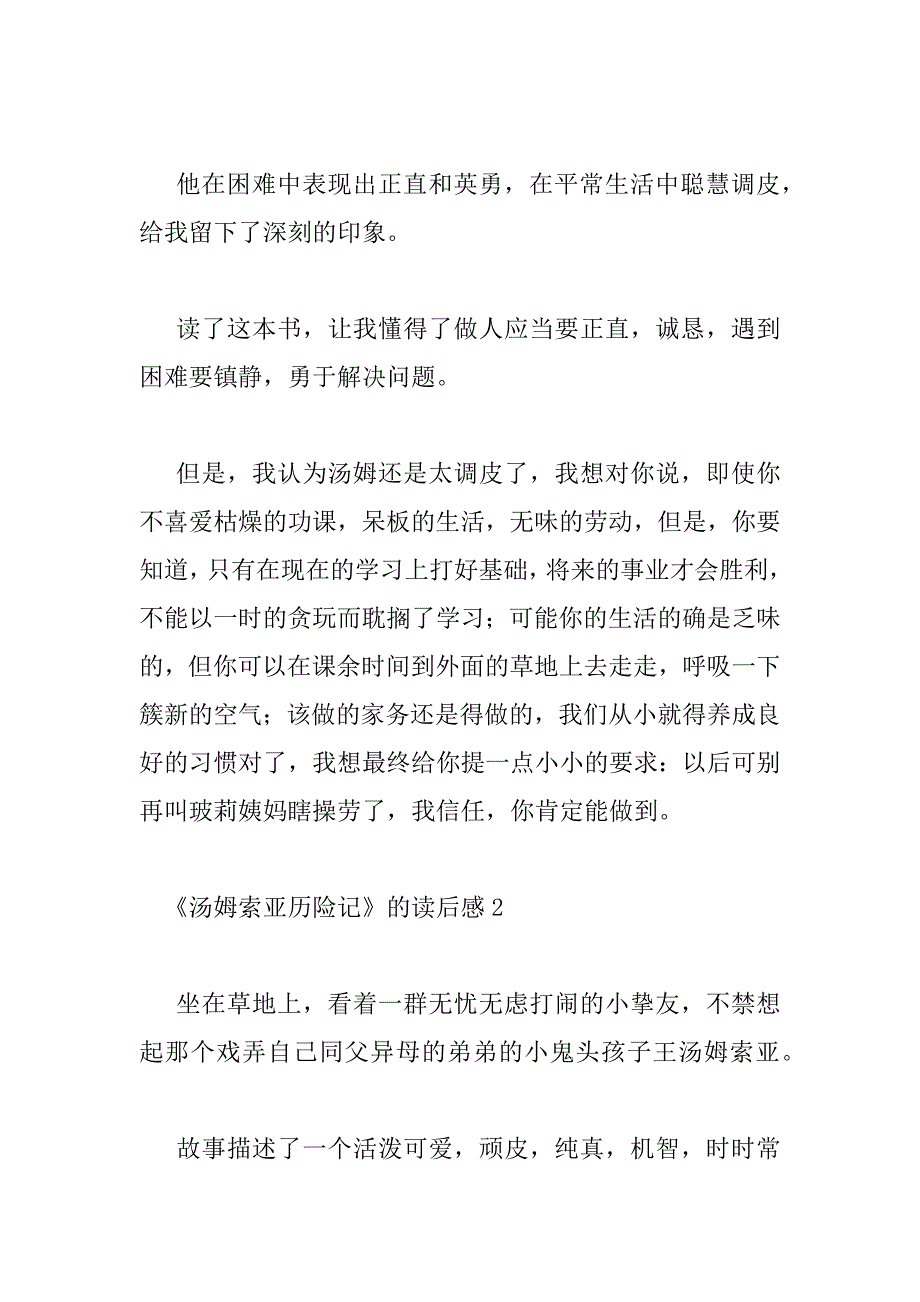 他在困难中表现出正直和英勇，在平常生活中聪慧调皮，给我留下了深刻的印象。

读了这本书，让我懂得了做人应当要正直，诚恳，遇到困难要镇静，勇于解决问题。

但是，我认为汤姆还是太调皮了，我想对你说，即使你不喜爱枯燥的功课，呆板的生活，无味的劳动，但是，你要知道，只有在现在的学习上打好基础，将来的事业才会胜利，不能以一时的贪玩而耽搁了学习；可能你的生活的确是乏味的，但你可以在课余时间到外面的草地上去走走，呼吸一下簇新的空气；该做的家务还是得做的，我们从小就得养成良好的习惯对了，我想最终给你提一点小小的要求：以后可别再叫玻莉姨妈瞎操劳了，我信任，你肯定能做到。

《汤姆索亚历险记》的读后感 2

坐在草地上，看着一群无忧无虑打闹的小挚友，不禁想起那个戏弄自己同父异母的弟弟的小鬼头孩子王汤姆索亚。

故事描述了一个活泼可爱，顽皮，纯真，机智，时时常